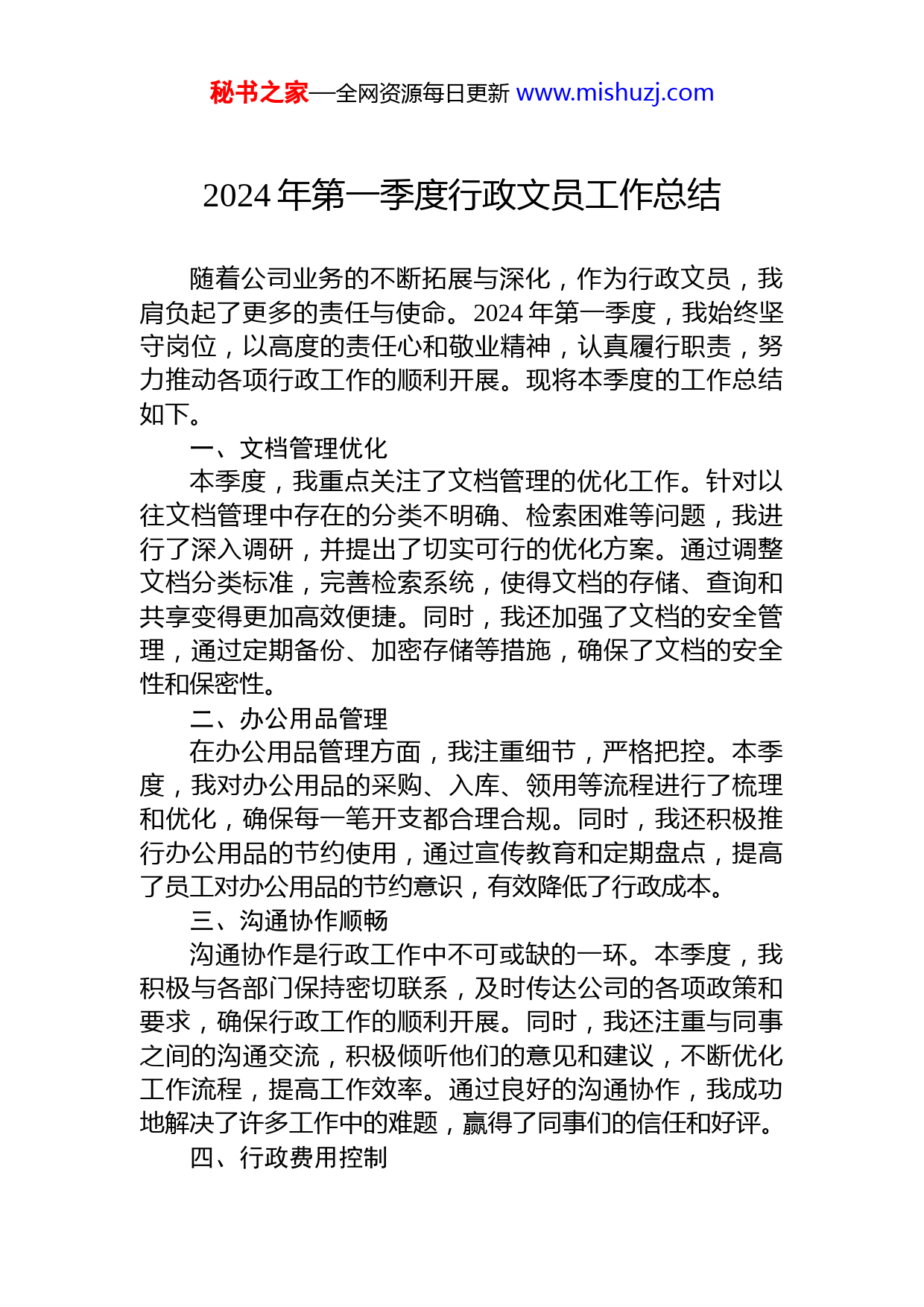 秘书之家—全网资源每日更新 www.mishuzj.com

2024 年第一季度行政文员工作总结

随着公司业务的不断拓展与深化，作为行政文员，我肩负起了更多的责任与使命。2024 年第一季度，我始终坚守岗位，以高度的责任心和敬业精神，认真履行职责，努力推动各项行政工作的顺利开展。现将本季度的工作总结如下。

一、文档管理优化

本季度，我重点关注了文档管理的优化工作。针对以往文档管理中存在的分类不明确、检索困难等问题，我进行了深入调研，并提出了切实可行的优化方案。通过调整文档分类标准，完善检索系统，使得文档的存储、查询和共享变得更加高效便捷。同时，我还加强了文档的安全管理，通过定期备份、加密存储等措施，确保了文档的安全性和保密性。

二、办公用品管理

在办公用品管理方面，我注重细节，严格把控。本季度，我对办公用品的采购、入库、领用等流程进行了梳理和优化，确保每一笔开支都合理合规。同时，我还积极推行办公用品的节约使用，通过宣传教育和定期盘点，提高了员工对办公用品的节约意识，有效降低了行政成本。

三、沟通协作顺畅

沟通协作是行政工作中不可或缺的一环。本季度，我积极与各部门保持密切联系，及时传达公司的各项政策和要求，确保行政工作的顺利开展。同时，我还注重与同事之间的沟通交流，积极倾听他们的意见和建议，不断优化工作流程，提高工作效率。通过良好的沟通协作，我成功地解决了许多工作中的难题，赢得了同事们的信任和好评。

四、行政费用控制